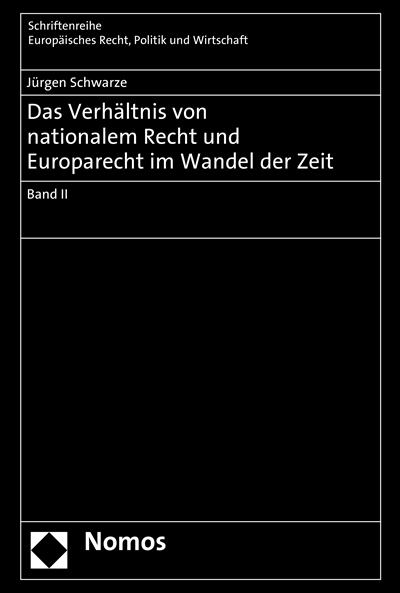 Schriftenreihe
Europäisches Recht, Politik und Wirtschaft

Jürgen Schwarze

Das Verhältnis von nationalem Recht und Europarecht im Wandel der Zeit

Band II

Nomos